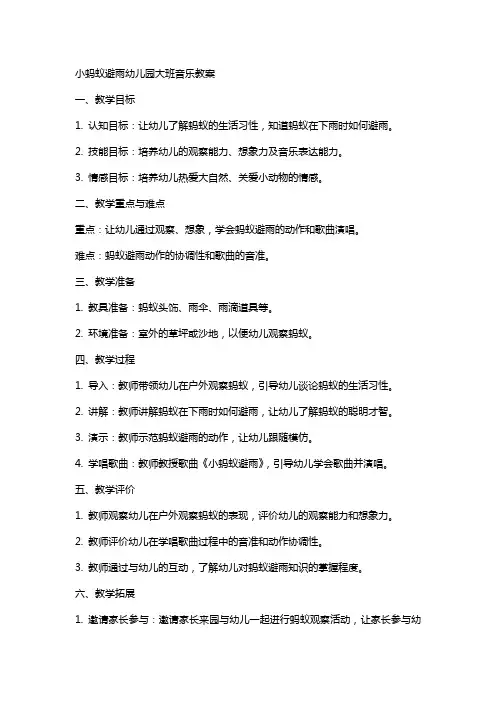 小蚂蚁避雨幼儿园大班音乐教案

一、教学目标

1. 认知目标：让幼儿了解蚂蚁的生活习性，知道蚂蚁在下雨时如何避雨。

2. 技能目标：培养幼儿的观察能力、想象力及音乐表达能力。

3. 情感目标：培养幼儿热爱大自然、关爱小动物的情感。

二、教学重点与难点

重点：让幼儿通过观察、想象，学会蚂蚁避雨的动作和歌曲演唱。

难点：蚂蚁避雨动作的协调性和歌曲的音准。

三、教学准备

1. 教具准备：蚂蚁头饰、雨伞、雨滴道具等。

2. 环境准备：室外的草坪或沙地，以便幼儿观察蚂蚁。

四、教学过程

1. 导入：教师带领幼儿在户外观察蚂蚁，引导幼儿谈论蚂蚁的生活习性。

2. 讲解：教师讲解蚂蚁在下雨时如何避雨，让幼儿了解蚂蚁的聪明才智。

3. 演示：教师示范蚂蚁避雨的动作，让幼儿跟随模仿。

4. 学唱歌曲：教师教授歌曲《小蚂蚁避雨》，引导幼儿学会歌曲并演唱。

五、教学评价

1. 教师观察幼儿在户外观察蚂蚁的表现，评价幼儿的观察能力和想象力。

2. 教师评价幼儿在学唱歌曲过程中的音准和动作协调性。

3. 教师通过与幼儿的互动，了解幼儿对蚂蚁避雨知识的掌握程度。

六、教学拓展

1. 邀请家长参与：邀请家长来园与幼儿一起进行蚂蚁观察活动，让家长参与幼